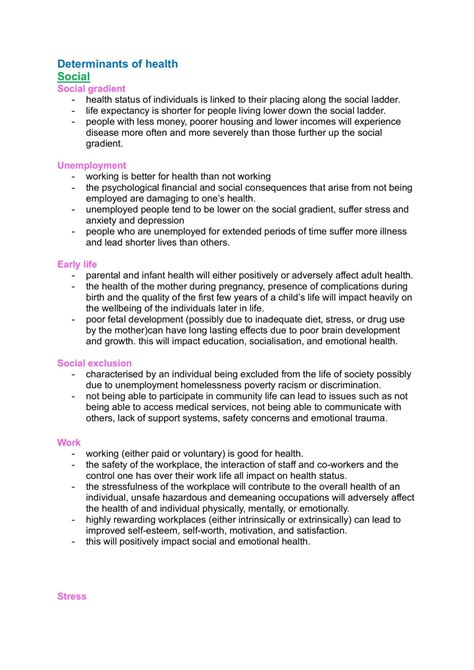 Determinants of health
Social
Social gradient
- health status of individuals is linked to their placing along the social ladder.
- life expectancy is shorter for people living lower down the social ladder.
- people with less money, poorer housing and lower incomes will experience disease more often and more severely than those further up the social gradient.

Unemployment
- working is better for health than not working
- the psychological financial and social consequences that arise from not being employed are damaging to one's health.
- unemployed people tend to be lower on the social gradient, suffer stress and anxiety and depression
- people who are unemployed for extended periods of time suffer more illness and lead shorter lives than others.

Early life
- parental and infant health will either positively or adversely affect adult health.
- the health of the mother during pregnancy, presence of complications during birth and the quality of the first few years of a child's life will impact heavily on the wellbeing of the individuals later in life.
- poor fetal development (possibly due to inadequate diet, stress, or drug use by the mother)can have long lasting effects due to poor brain development and growth. this will impact education, socialisation, and emotional health.

Social exclusion
- characterised by an individual being excluded from the life of society possibly due to unemployment homelessness poverty racism or discrimination.
- not being able to participate in community life can lead to issues such as not being able to access medical services, not being able to communicate with others, lack of support systems, safety concerns and emotional trauma.

Work
- working (either paid or voluntary) is good for health.
- the safety of the workplace, the interaction of staff and co-workers and the control one has over their work life all impact on health status.
- the stressfulness of the workplace will contribute to the overall health of an individual, unsafe hazardous and demeaning occupations will adversely affect the health of and individual physically, mentally, or emotionally.
- highly rewarding workplaces (either intrinsically or extrinsically) can lead to improved self-esteem, self-worth, motivation, and satisfaction.
- this will positively impact social and emotional health.

Stress